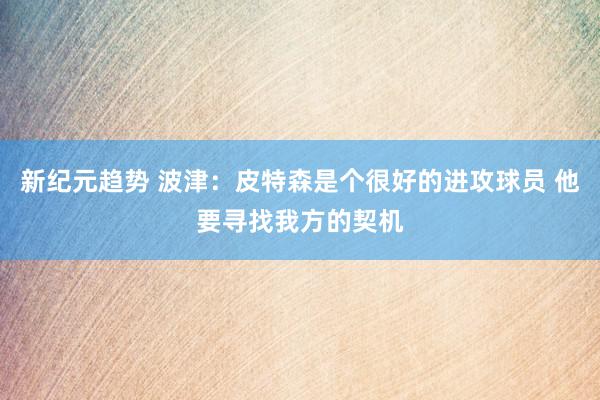 新纪元趋势 波津：皮特森是个很好的进攻球员 他要寻找我方的契机